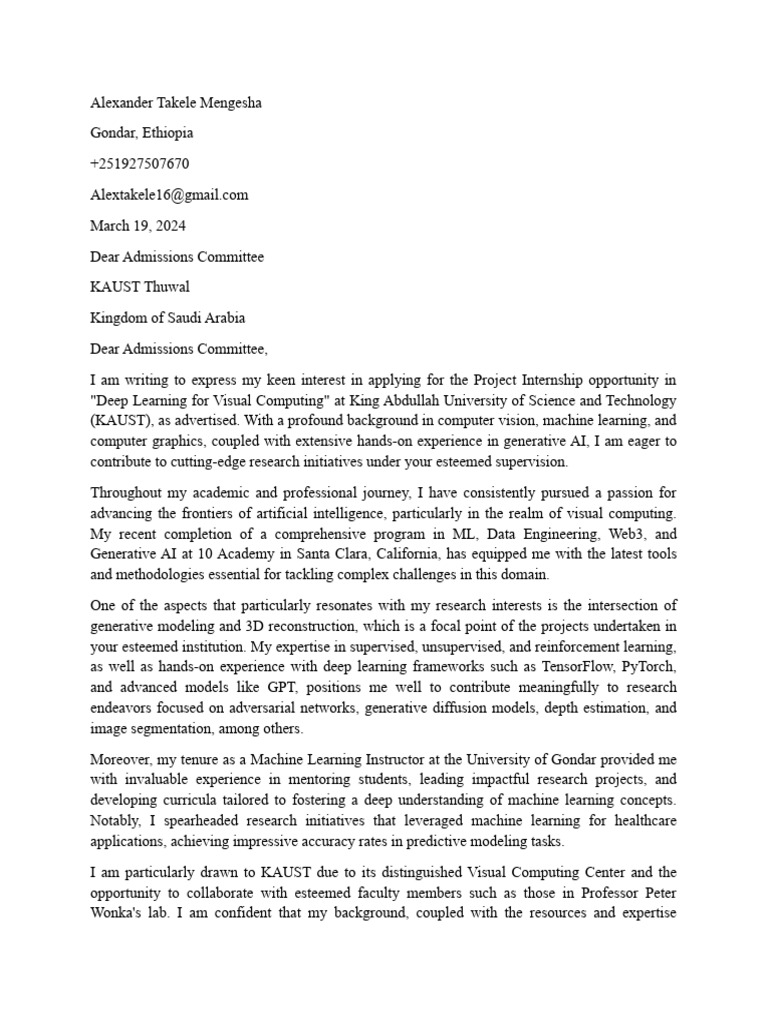 Alexander Takele Mengesha

Gondar, Ethiopia

+251927507670

Alextakele16@gmail.com

March 19, 2024

Dear Admissions Committee

KAUST Thuwal

Kingdom of Saudi Arabia

Dear Admissions Committee,

I am writing to express my keen interest in applying for the Project Internship opportunity in "Deep Learning for Visual Computing" at King Abdullah University of Science and Technology (KAUST), as advertised. With a profound background in computer vision, machine learning, and computer graphics, coupled with extensive hands-on experience in generative AI, I am eager to contribute to cutting-edge research initiatives under your esteemed supervision.

Throughout my academic and professional journey, I have consistently pursued a passion for advancing the frontiers of artificial intelligence, particularly in the realm of visual computing. My recent completion of a comprehensive program in ML, Data Engineering, Web3, and Generative AI at 10 Academy in Santa Clara, California, has equipped me with the latest tools and methodologies essential for tackling complex challenges in this domain.

One of the aspects that particularly resonates with my research interests is the intersection of generative modeling and 3D reconstruction, which is a focal point of the projects undertaken in your esteemed institution. My expertise in supervised, unsupervised, and reinforcement learning, as well as hands-on experience with deep learning frameworks such as TensorFlow, PyTorch, and advanced models like GPT, positions me well to contribute meaningfully to research endeavors focused on adversarial networks, generative diffusion models, depth estimation, and image segmentation, among others.

Moreover, my tenure as a Machine Learning Instructor at the University of Gondar provided me with invaluable experience in mentoring students, leading impactful research projects, and developing curricula tailored to fostering a deep understanding of machine learning concepts. Notably, I spearheaded research initiatives that leveraged machine learning for healthcare applications, achieving impressive accuracy rates in predictive modeling tasks.

I am particularly drawn to KAUST due to its distinguished Visual Computing Center and the opportunity to collaborate with esteemed faculty members such as those in Professor Peter Wonka's lab. I am confident that my background, coupled with the resources and expertise